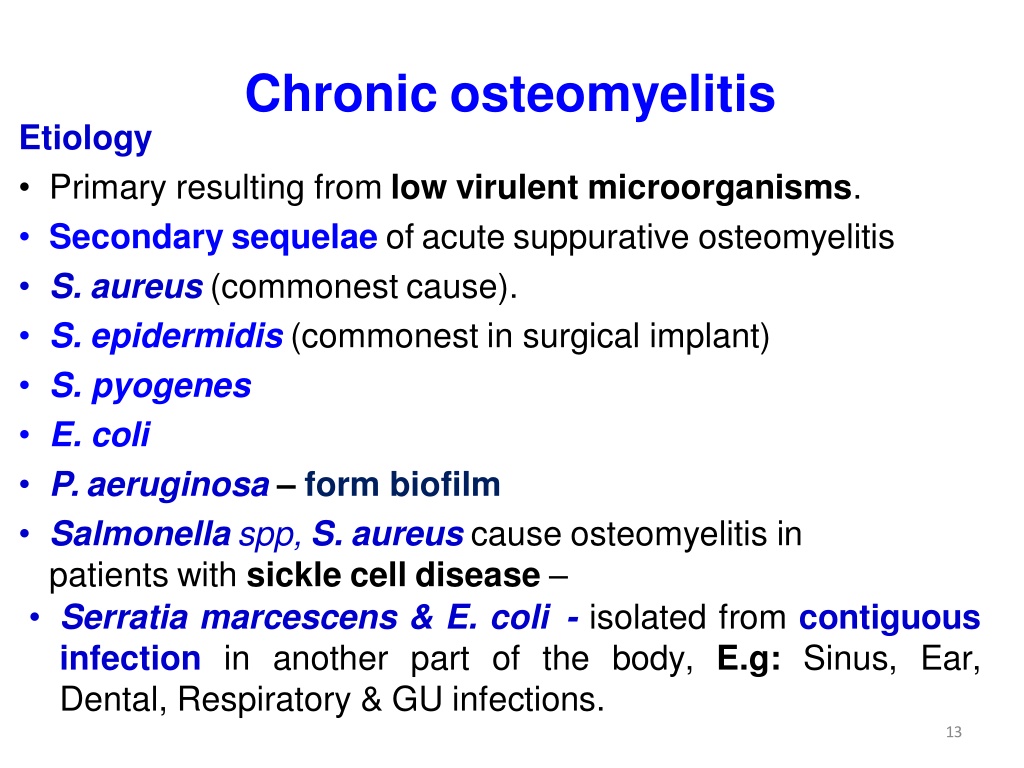 Chronic osteomyelitis

Etiology

• Primary resulting from low virulent microorganisms.
• Secondary sequelae of acute suppurative osteomyelitis
• S. aureus (commonest cause).
• S. epidermidis (commonest in surgical implant)
• S. pyogenes
• E. coli
• P. aeruginosa – form biofilm
• Salmonella spp, S. aureus cause osteomyelitis in patients with sickle cell disease –
• Serratia marcescens & E. coli - isolated from contiguous infection in another part of the body, E.g: Sinus, Ear, Dental, Respiratory & GU infections.

13